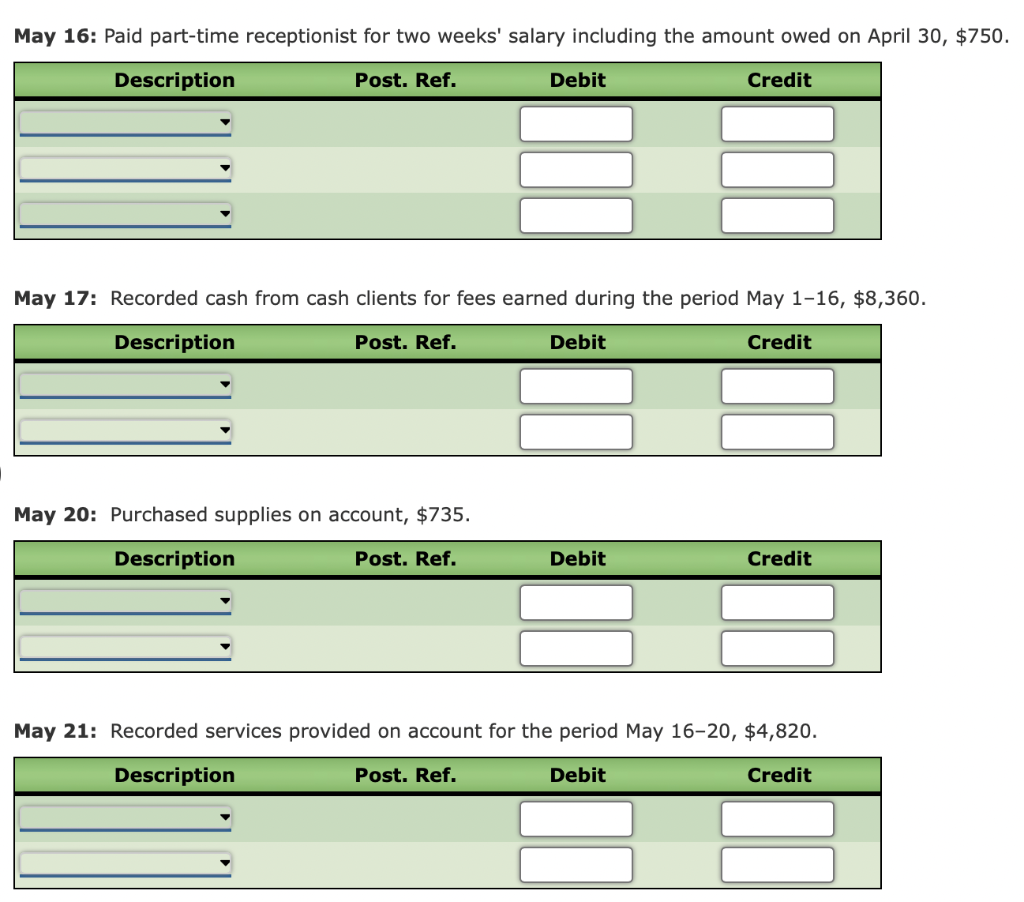 **May 16:** Paid part-time receptionist for two weeks' salary including the amount owed on April 30, $750.

| Description | Post. Ref. | Debit | Credit |
|---|---|---|---|
| | | | |
| | | | |
| | | | |

**May 17:** Recorded cash from cash clients for fees earned during the period May 1–16, $8,360.

| Description | Post. Ref. | Debit | Credit |
|---|---|---|---|
| | | | |
| | | | |

**May 20:** Purchased supplies on account, $735.

| Description | Post. Ref. | Debit | Credit |
|---|---|---|---|
| | | | |
| | | | |

**May 21:** Recorded services provided on account for the period May 16–20, $4,820.

| Description | Post. Ref. | Debit | Credit |
|---|---|---|---|
| | | | |
| | | | |